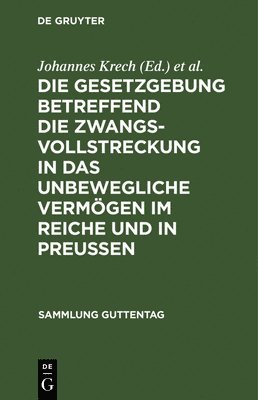 DE GRUYTER

Johannes Krech (Ed.) et al.

DIE GESETZGEBUNG BETREFFEND DIE ZWANGSVOLLSTRECKUNG IN DAS UNBEWEGLICHE VERMÖGEN IM REICHE UND IN PREUSSEN

SAMMLUNG GUTTENTAG

DE G